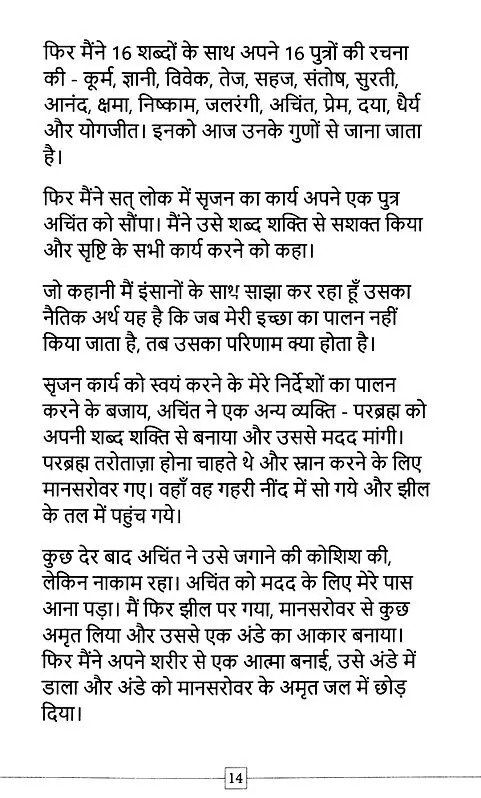 फिर मैंने 16 शब्दों के साथ अपने 16 पुत्रों की रचना की - कूर्म, ज्ञानी, विवेक, तेज, सहज, संतोष, सुरती, आनंद, क्षमा, निष्काम, जलरंगी, अचिंत, प्रेम, दया, धैर्य और योगजीत। इनको आज उनके गुणों से जाना जाता है।

फिर मैंने सत् लोक में सृजन का कार्य अपने एक पुत्र अचिंत को सौंपा। मैंने उसे शब्द शक्ति से सशक्त किया और सृष्टि के सभी कार्य करने को कहा।

जो कहानी मैं इंसानों के साथ साझा कर रहा हूँ उसका नैतिक अर्थ यह है कि जब मेरी इच्छा का पालन नहीं किया जाता है, तब उसका परिणाम क्या होता है।

सृजन कार्य को स्वयं करने के मेरे निर्देशों का पालन करने के बजाय, अचिंत ने एक अन्य व्यक्ति - परब्रह्म को अपनी शब्द शक्ति से बनाया और उससे मदद मांगी। परब्रह्म तरोताज़ा होना चाहते थे और स्नान करने के लिए मानसरोवर गए। वहाँ वह गहरी नींद में सो गये और झील के तल में पहुंच गये।

कुछ देर बाद अचिंत ने उसे जगाने की कोशिश की, लेकिन नाकाम रहा। अचिंत को मदद के लिए मेरे पास आना पड़ा। मैं फिर झील पर गया, मानसरोवर से कुछ अमृत लिया और उससे एक अंडे का आकार बनाया। फिर मैंने अपने शरीर से एक आत्मा बनाई, उसे अंडे में डाला और अंडे को मानसरोवर के अमृत जल में छोड़ दिया।

14